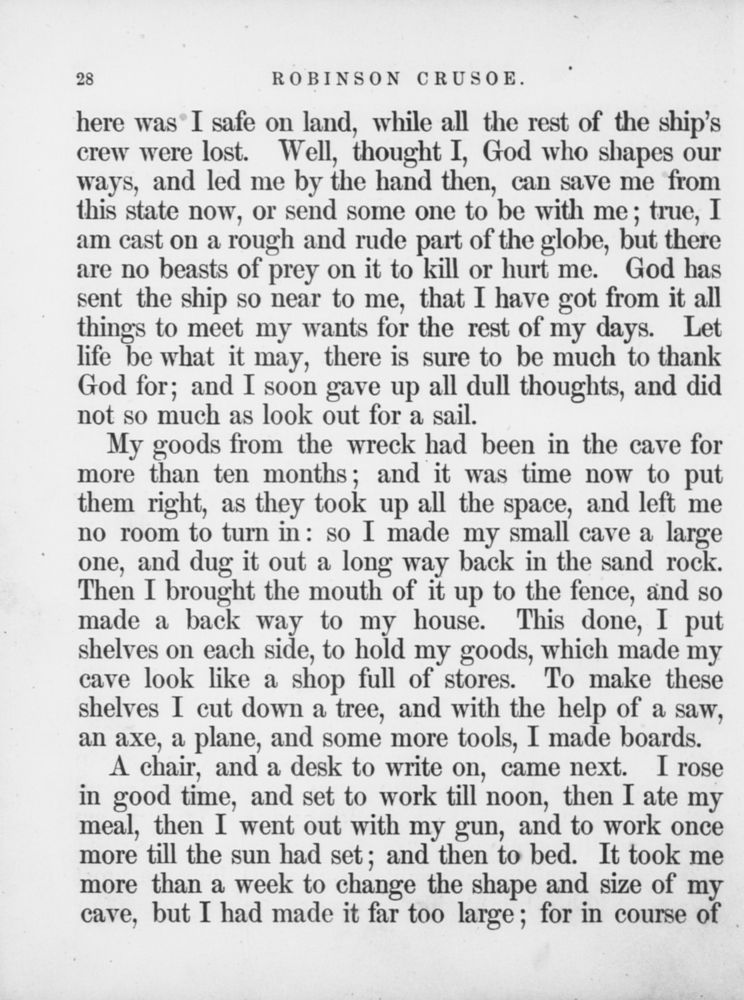 28 ROBINSON CRUSOE.

here was I safe on land, while all the rest of the ship's crew were lost. Well, thought I, God who shapes our ways, and led me by the hand then, can save me from this state now, or send some one to be with me; true, I am cast on a rough and rude part of the globe, but there are no beasts of prey on it to kill or hurt me. God has sent the ship so near to me, that I have got from it all things to meet my wants for the rest of my days. Let life be what it may, there is sure to be much to thank God for; and I soon gave up all dull thoughts, and did not so much as look out for a sail.

My goods from the wreck had been in the cave for more than ten months; and it was time now to put them right, as they took up all the space, and left me no room to turn in: so I made my small cave a large one, and dug it out a long way back in the sand rock. Then I brought the mouth of it up to the fence, and so made a back way to my house. This done, I put shelves on each side, to hold my goods, which made my cave look like a shop full of stores. To make these shelves I cut down a tree, and with the help of a saw, an axe, a plane, and some more tools, I made boards.

A chair, and a desk to write on, came next. I rose in good time, and set to work till noon, then I ate my meal, then I went out with my gun, and to work once more till the sun had set; and then to bed. It took me more than a week to change the shape and size of my cave, but I had made it far too large; for in course of